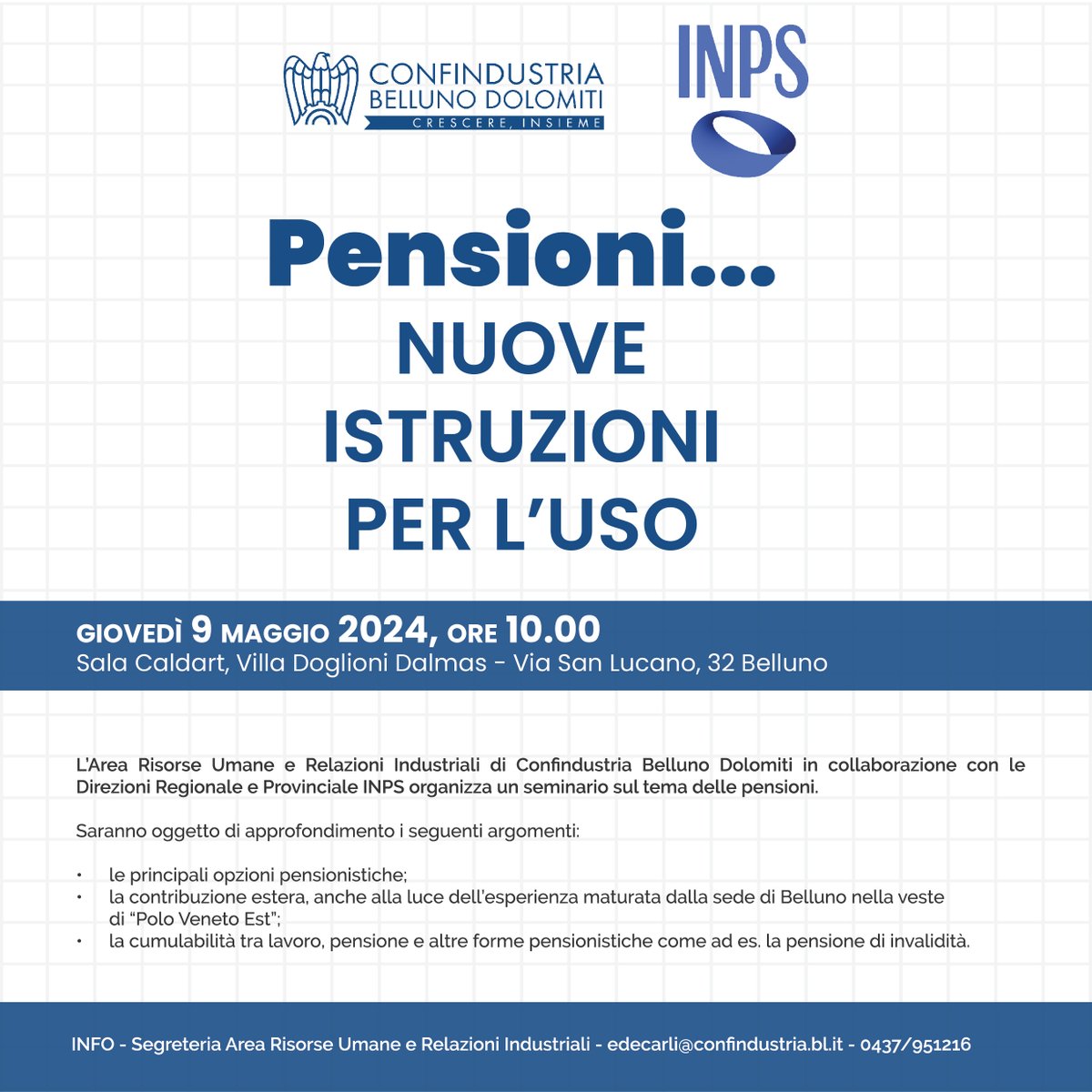 CONFINDUSTRIA
BELLUNO DOLOMITI
CRESCERE, INSIEME

INPS

Pensioni...
NUOVE
ISTRUZIONI
PER L'USO

GIOVEDÌ 9 MAGGIO 2024, ORE 10.00
Sala Caldart, Villa Doglioni Dalmas - Via San Lucano, 32 Belluno

L'Area Risorse Umane e Relazioni Industriali di Confindustria Belluno Dolomiti in collaborazione con le Direzioni Regionale e Provinciale INPS organizza un seminario sul tema delle pensioni.

Saranno oggetto di approfondimento i seguenti argomenti:

• le principali opzioni pensionistiche;
• la contribuzione estera, anche alla luce dell'esperienza maturata dalla sede di Belluno nella veste di "Polo Veneto Est";
• la cumulabilità tra lavoro, pensione e altre forme pensionistiche come ad es. la pensione di invalidità.

INFO - Segreteria Area Risorse Umane e Relazioni Industriali - edecarli@confindustria.bl.it - 0437/951216